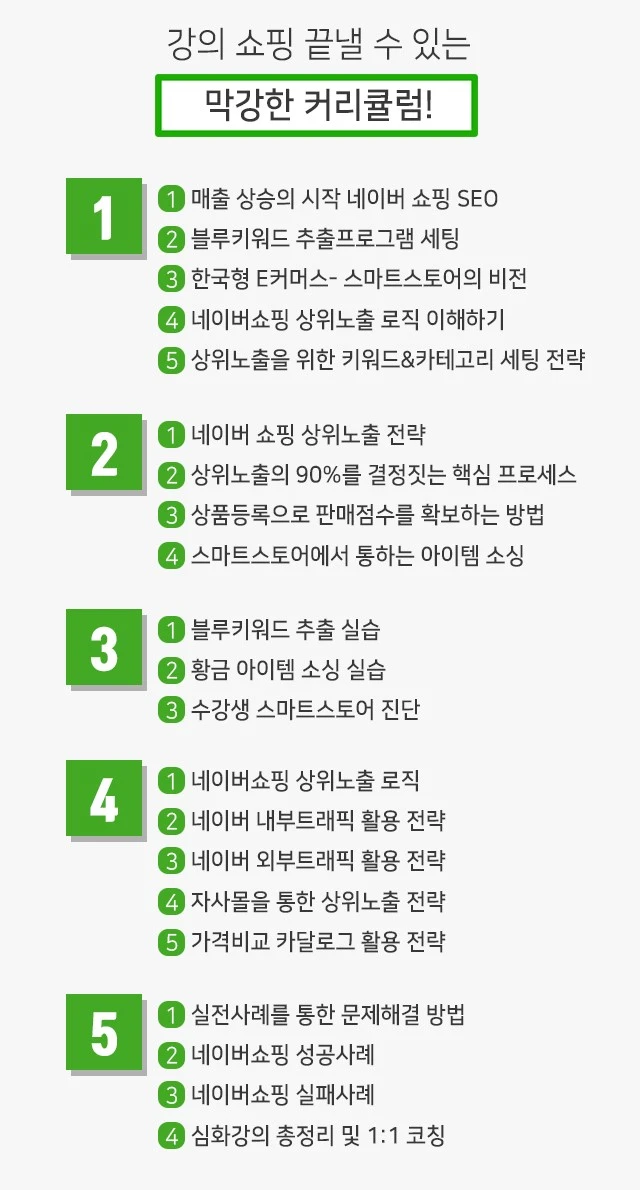 강의 쇼핑 끝낼 수 있는

막강한 커리큘럼!

1

1 매출 상승의 시작 네이버 쇼핑 SEO
2 블루키워드 추출프로그램 세팅
3 한국형 E커머스- 스마트스토어의 비전
4 네이버쇼핑 상위노출 로직 이해하기
5 상위노출을 위한 키워드&카테고리 세팅 전략

2

1 네이버 쇼핑 상위노출 전략
2 상위노출의 90%를 결정짓는 핵심 프로세스
3 상품등록으로 판매점수를 확보하는 방법
4 스마트스토어에서 통하는 아이템 소싱

3

1 블루키워드 추출 실습
2 황금 아이템 소싱 실습
3 수강생 스마트스토어 진단

4

1 네이버쇼핑 상위노출 로직
2 네이버 내부트래픽 활용 전략
3 네이버 외부트래픽 활용 전략
4 자사몰을 통한 상위노출 전략
5 가격비교 카달로그 활용 전략

5

1 실전사례를 통한 문제해결 방법
2 네이버쇼핑 성공사례
3 네이버쇼핑 실패사례
4 심화강의 총정리 및 1:1 코칭